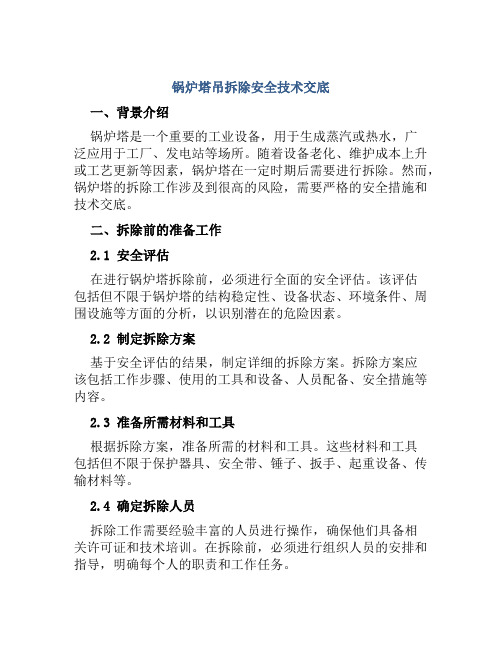 锅炉塔吊拆除安全技术交底

一、背景介绍

锅炉塔是一个重要的工业设备，用于生成蒸汽或热水，广泛应用于工厂、发电站等场所。随着设备老化、维护成本上升或工艺更新等因素，锅炉塔在一定时期后需要进行拆除。然而，锅炉塔的拆除工作涉及到很高的风险，需要严格的安全措施和技术交底。

二、拆除前的准备工作

2.1 安全评估

在进行锅炉塔拆除前，必须进行全面的安全评估。该评估包括但不限于锅炉塔的结构稳定性、设备状态、环境条件、周围设施等方面的分析，以识别潜在的危险因素。

2.2 制定拆除方案

基于安全评估的结果，制定详细的拆除方案。拆除方案应该包括工作步骤、使用的工具和设备、人员配备、安全措施等内容。

2.3 准备所需材料和工具

根据拆除方案，准备所需的材料和工具。这些材料和工具包括但不限于保护器具、安全带、锤子、扳手、起重设备、传输材料等。

2.4 确定拆除人员

拆除工作需要经验丰富的人员进行操作，确保他们具备相关许可证和技术培训。在拆除前，必须进行组织人员的安排和指导，明确每个人的职责和工作任务。